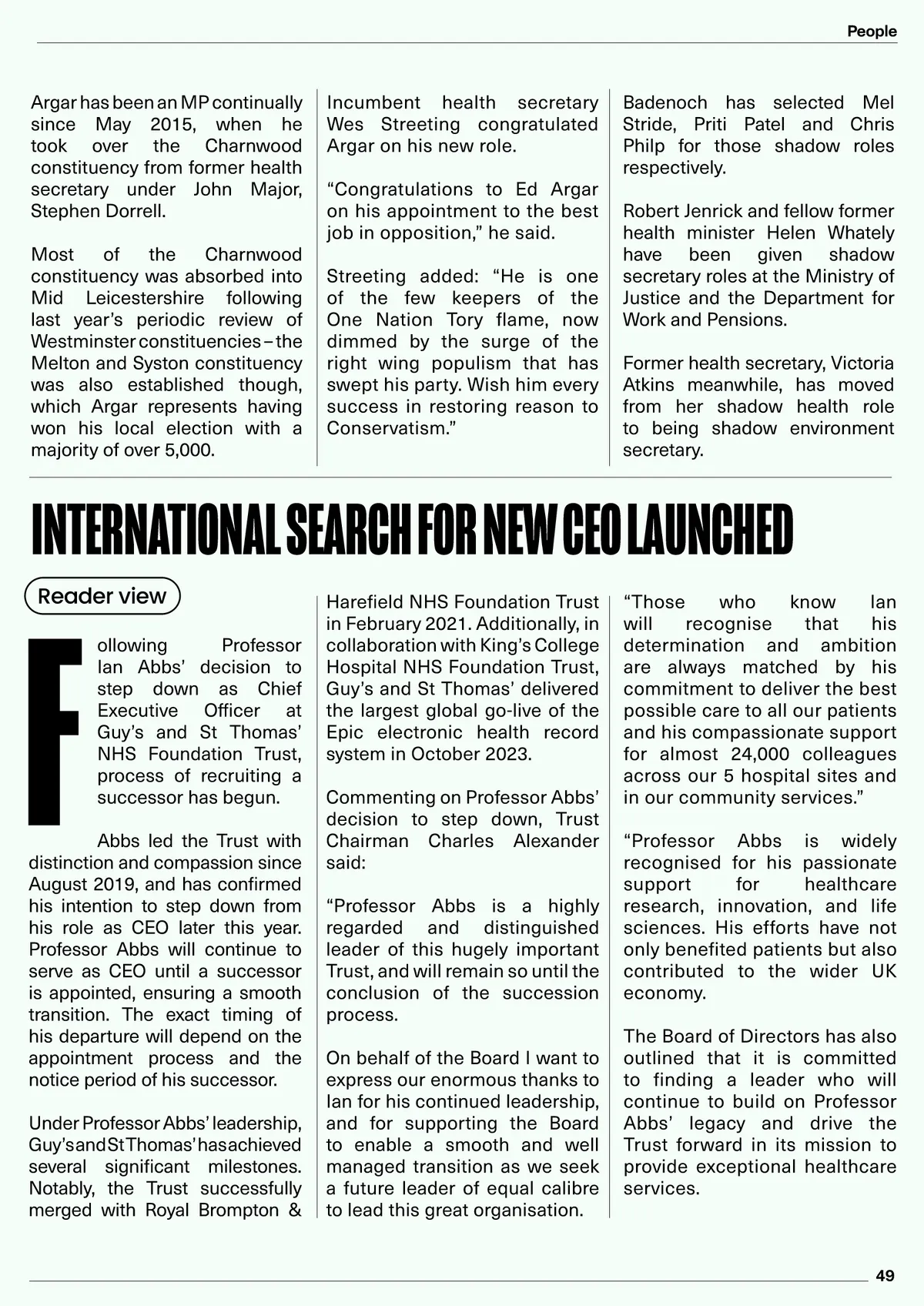 People

Argar has been an MP continually since May 2015, when he took over the Charnwood constituency from former health secretary under John Major, Stephen Dorrell.

Most of the Charnwood constituency was absorbed into Mid Leicestershire following last year's periodic review of Westminster constituencies – the Melton and Syston constituency was also established though, which Argar represents having won his local election with a majority of over 5,000.

Incumbent health secretary Wes Streeting congratulated Argar on his new role.

"Congratulations to Ed Argar on his appointment to the best job in opposition," he said.

Streeting added: "He is one of the few keepers of the One Nation Tory flame, now dimmed by the surge of the right wing populism that has swept his party. Wish him every success in restoring reason to Conservatism."

Badenoch has selected Mel Stride, Priti Patel and Chris Philp for those shadow roles respectively.

Robert Jenrick and fellow former health minister Helen Whately have been given shadow secretary roles at the Ministry of Justice and the Department for Work and Pensions.

Former health secretary, Victoria Atkins meanwhile, has moved from her shadow health role to being shadow environment secretary.

INTERNATIONAL SEARCH FOR NEW CEO LAUNCHED

Reader view

Following Professor Ian Abbs' decision to step down as Chief Executive Officer at Guy's and St Thomas' NHS Foundation Trust, process of recruiting a successor has begun.

Abbs led the Trust with distinction and compassion since August 2019, and has confirmed his intention to step down from his role as CEO later this year. Professor Abbs will continue to serve as CEO until a successor is appointed, ensuring a smooth transition. The exact timing of his departure will depend on the appointment process and the notice period of his successor.

Under Professor Abbs' leadership, Guy's and St Thomas' has achieved several significant milestones. Notably, the Trust successfully merged with Royal Brompton & Harefield NHS Foundation Trust in February 2021. Additionally, in collaboration with King's College Hospital NHS Foundation Trust, Guy's and St Thomas' delivered the largest global go-live of the Epic electronic health record system in October 2023.

Commenting on Professor Abbs' decision to step down, Trust Chairman Charles Alexander said:

"Professor Abbs is a highly regarded and distinguished leader of this hugely important Trust, and will remain so until the conclusion of the succession process.

On behalf of the Board I want to express our enormous thanks to Ian for his continued leadership, and for supporting the Board to enable a smooth and well managed transition as we seek a future leader of equal calibre to lead this great organisation.

"Those who know Ian will recognise that his determination and ambition are always matched by his commitment to deliver the best possible care to all our patients and his compassionate support for almost 24,000 colleagues across our 5 hospital sites and in our community services."

"Professor Abbs is widely recognised for his passionate support for healthcare research, innovation, and life sciences. His efforts have not only benefited patients but also contributed to the wider UK economy.

The Board of Directors has also outlined that it is committed to finding a leader who will continue to build on Professor Abbs' legacy and drive the Trust forward in its mission to provide exceptional healthcare services.

49